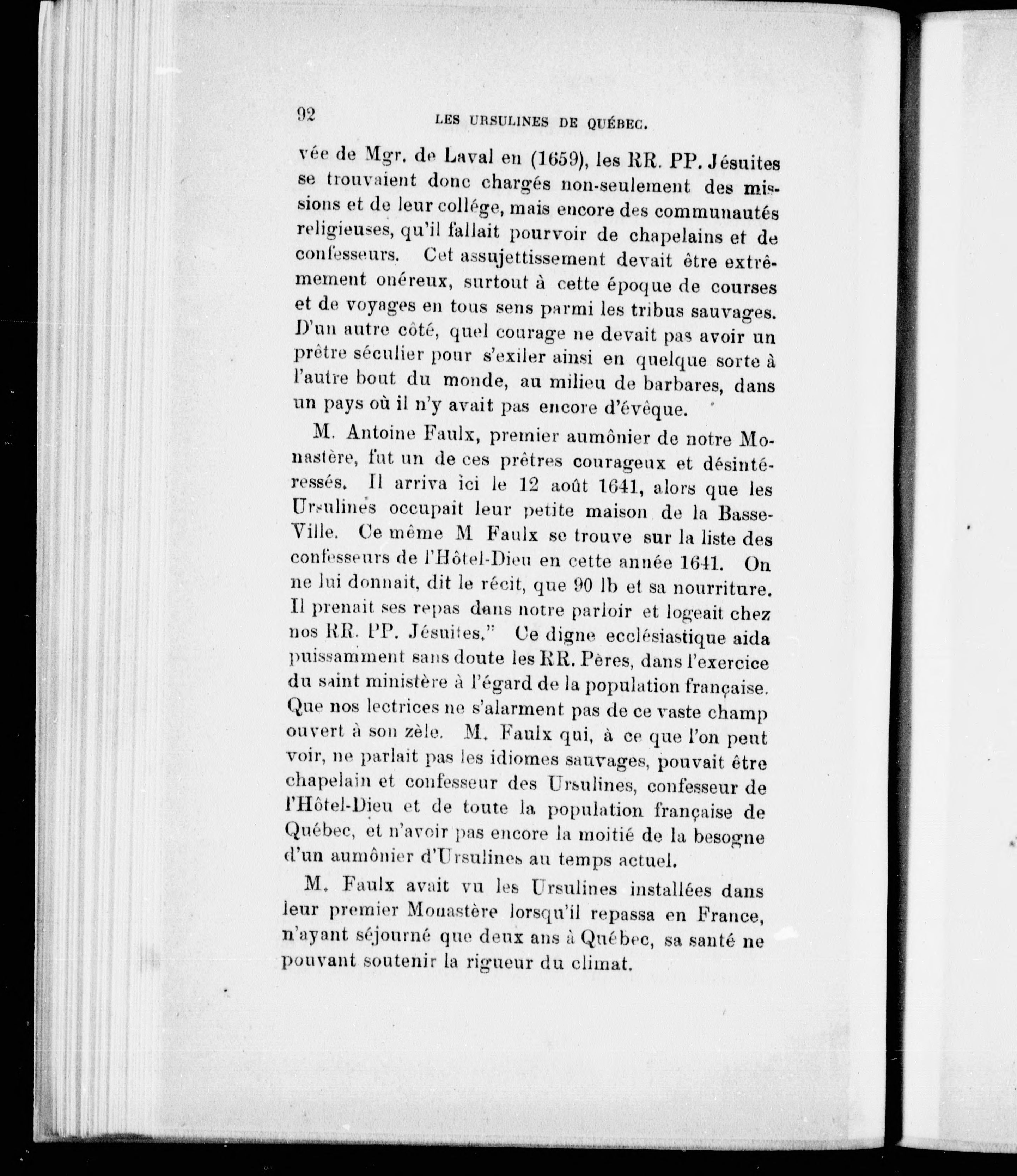 92 LES URSULINES DE QUÉBEC.

vée de Mgr. de Laval en (1659), les RR. PP. Jésuites se trouvaient donc chargés non-seulement des missions et de leur collége, mais encore des communautés religieuses, qu'il fallait pourvoir de chapelains et de confesseurs. Cet assujettissement devait être extrêmement onéreux, surtout à cette époque de courses et de voyages en tous sens parmi les tribus sauvages. D'un autre côté, quel courage ne devait pas avoir un prêtre séculier pour s'exiler ainsi en quelque sorte à l'autre bout du monde, au milieu de barbares, dans un pays où il n'y avait pas encore d'évêque.

M. Antoine Faulx, premier aumônier de notre Monastère, fut un de ces prêtres courageux et désintéressés. Il arriva ici le 12 août 1641, alors que les Ursulines occupait leur petite maison de la Basse-Ville. Ce même M Faulx se trouve sur la liste des confesseurs de l'Hôtel-Dieu en cette année 1641. On ne lui donnait, dit le récit, que 90 lb et sa nourriture. Il prenait ses repas dans notre parloir et logeait chez nos RR. PP. Jésuites." Ce digne ecclésiastique aida puissamment sans doute les RR. Pères, dans l'exercice du saint ministère à l'égard de la population française. Que nos lectrices ne s'alarment pas de ce vaste champ ouvert à son zèle. M. Faulx qui, à ce que l'on peut voir, ne parlait pas les idiomes sauvages, pouvait être chapelain et confesseur des Ursulines, confesseur de l'Hôtel-Dieu et de toute la population française de Québec, et n'avoir pas encore la moitié de la besogne d'un aumônier d'Ursulines au temps actuel.

M. Faulx avait vu les Ursulines installées dans leur premier Monastère lorsqu'il repassa en France, n'ayant séjourné que deux ans à Québec, sa santé ne pouvant soutenir la rigueur du climat.